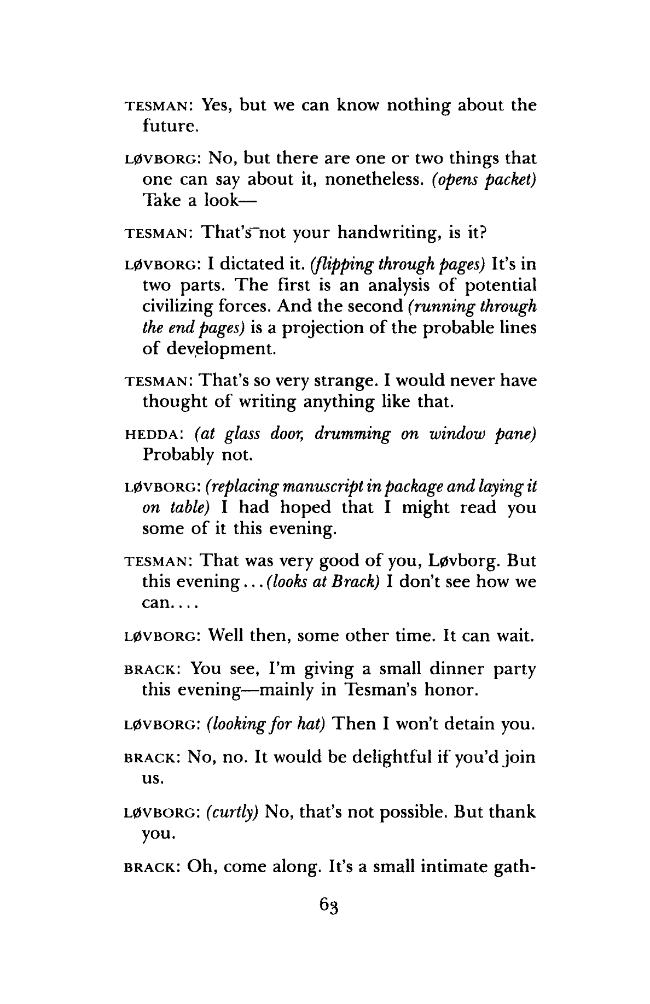 TESMAN: Yes, but we can know nothing about the future.

LØVBORG: No, but there are one or two things that one can say about it, nonetheless. (opens packet) Take a look—

TESMAN: That's not your handwriting, is it?

LØVBORG: I dictated it. (flipping through pages) It's in two parts. The first is an analysis of potential civilizing forces. And the second (running through the end pages) is a projection of the probable lines of development.

TESMAN: That's so very strange. I would never have thought of writing anything like that.

HEDDA: (at glass door, drumming on window pane) Probably not.

LØVBORG: (replacing manuscript in package and laying it on table) I had hoped that I might read you some of it this evening.

TESMAN: That was very good of you, Løvborg. But this evening . . . (looks at Brack) I don't see how we can. . . .

LØVBORG: Well then, some other time. It can wait.

BRACK: You see, I'm giving a small dinner party this evening—mainly in Tesman's honor.

LØVBORG: (looking for hat) Then I won't detain you.

BRACK: No, no. It would be delightful if you'd join us.

LØVBORG: (curtly) No, that's not possible. But thank you.

BRACK: Oh, come along. It's a small intimate gath-

63